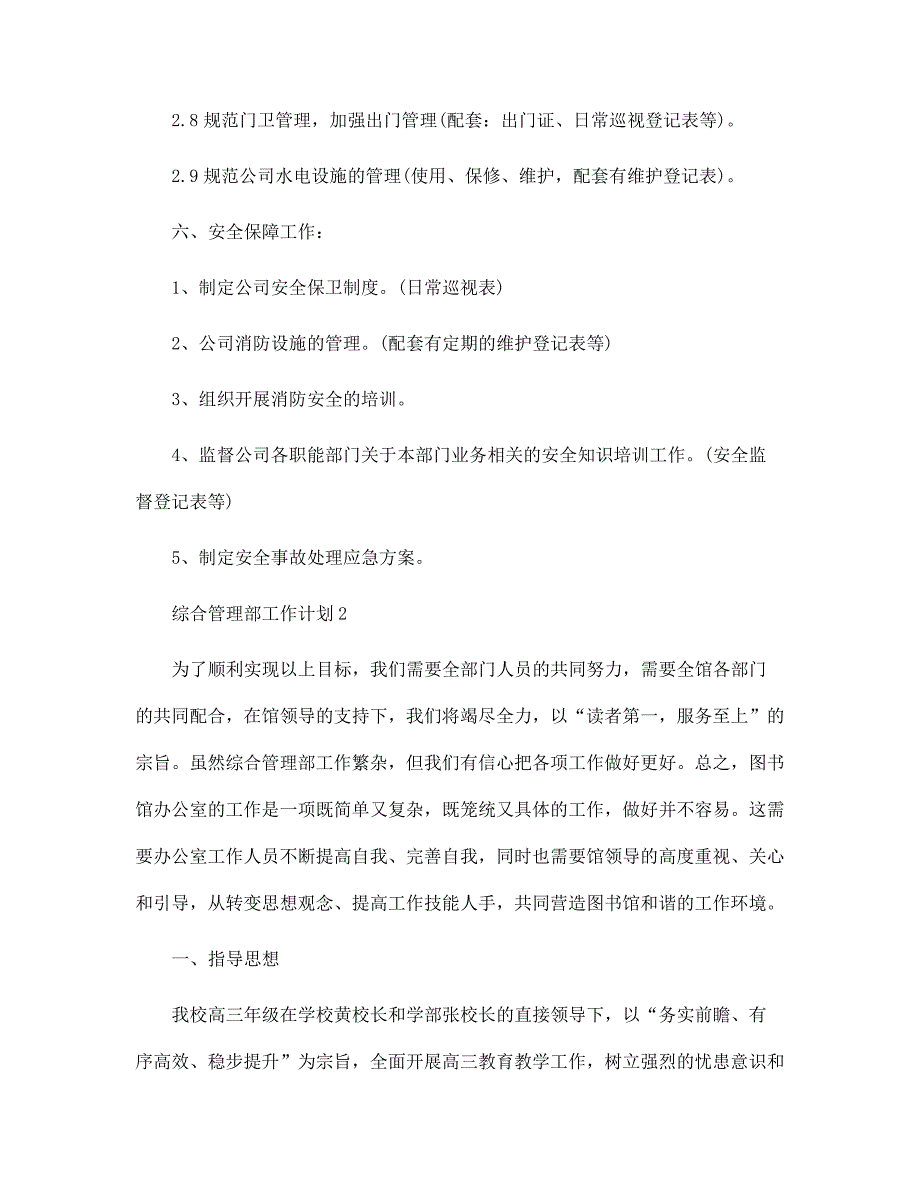 2.8 规范门卫管理，加强出门管理(配套：出门证、日常巡视登记表等)。

2.9 规范公司水电设施的管理(使用、保修、维护，配套有维护登记表)。

六、安全保障工作：

1、制定公司安全保卫制度。(日常巡视表)

2、公司消防设施的管理。(配套有定期的维护登记表等)

3、组织开展消防安全的培训。

4、监督公司各职能部门关于本部门业务相关的安全知识培训工作。(安全监督登记表等)

5、制定安全事故处理应急方案。

综合管理部工作计划 2

为了顺利实现以上目标，我们需要全部门人员的共同努力，需要全馆各部门的共同配合，在馆领导的支持下，我们将竭尽全力，以“读者第一，服务至上”的宗旨。虽然综合管理部工作繁杂，但我们有信心把各项工作做好更好。总之，图书馆办公室的工作是一项既简单又复杂，既笼统又具体的工作，做好并不容易。这需要办公室工作人员不断提高自我、完善自我，同时也需要馆领导的高度重视、关心和引导，从转变思想观念、提高工作技能人手，共同营造图书馆和谐的工作环境。

一、指导思想

我校高三年级在学校黄校长和学部张校长的直接领导下，以“务实前瞻、有序高效、稳步提升”为宗旨，全面开展高三教育教学工作，树立强烈的忧患意识和